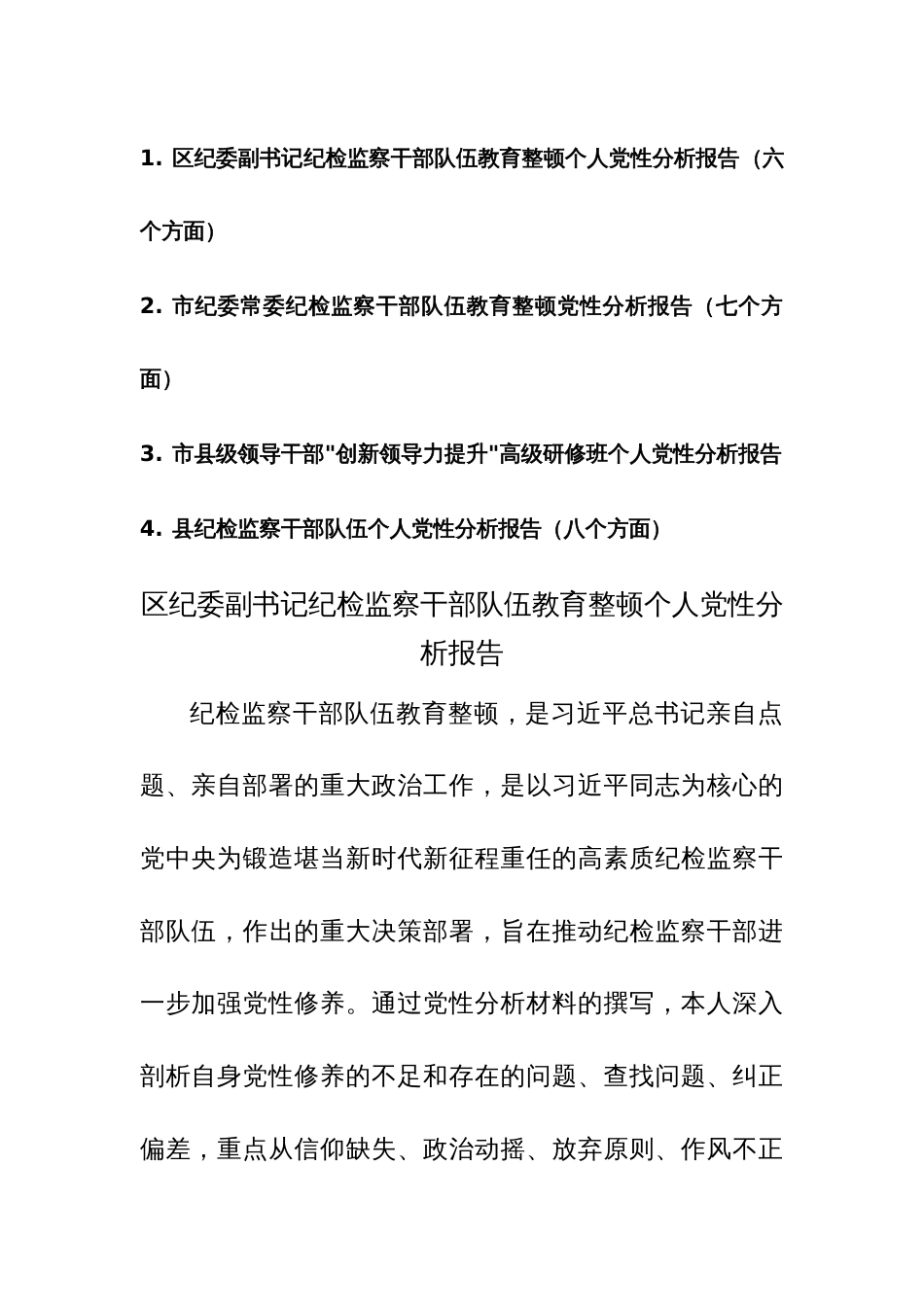 1. 区纪委副书记纪检监察干部队伍教育整顿个人党性分析报告（六个方面）

2. 市纪委常委纪检监察干部队伍教育整顿党性分析报告（七个方面）

3. 市县级领导干部"创新领导力提升"高级研修班个人党性分析报告

4. 县纪检监察干部队伍个人党性分析报告（八个方面）

区纪委副书记纪检监察干部队伍教育整顿个人党性分析报告

纪检监察干部队伍教育整顿，是习近平总书记亲自点题、亲自部署的重大政治工作，是以习近平同志为核心的党中央为锻造堪当新时代新征程重任的高素质纪检监察干部队伍，作出的重大决策部署，旨在推动纪检监察干部进一步加强党性修养。通过党性分析材料的撰写，本人深入剖析自身党性修养的不足和存在的问题、查找问题、纠正偏差，重点从信仰缺失、政治动摇、放弃原则、作风不正